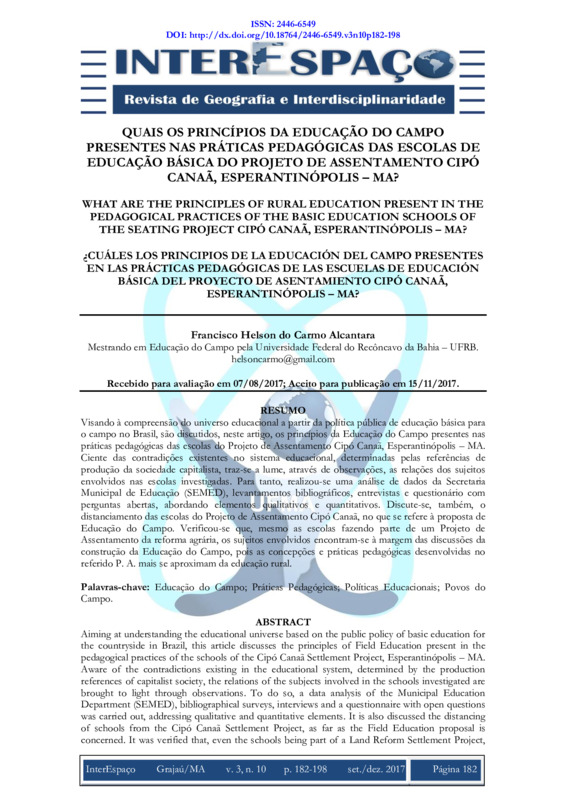 ISSN: 2446-6549
DOI: http://dx.doi.org/10.18764/2446-6549.v3n10p182-198

INTERESPAÇO
Revista de Geografia e Interdisciplinaridade

QUAIS OS PRINCÍPIOS DA EDUCAÇÃO DO CAMPO PRESENTES NAS PRÁTICAS PEDAGÓGICAS DAS ESCOLAS DE EDUCAÇÃO BÁSICA DO PROJETO DE ASSENTAMENTO CIPÓ CANAÃ, ESPERANTINÓPOLIS – MA?

WHAT ARE THE PRINCIPLES OF RURAL EDUCATION PRESENT IN THE PEDAGOGICAL PRACTICES OF THE BASIC EDUCATION SCHOOLS OF THE SEATING PROJECT CIPÓ CANAÃ, ESPERANTINÓPOLIS – MA?

¿CUÁLES LOS PRINCIPIOS DE LA EDUCACIÓN DEL CAMPO PRESENTES EN LAS PRÁCTICAS PEDAGÓGICAS DE LAS ESCUELAS DE EDUCACIÓN BÁSICA DEL PROYECTO DE ASENTAMIENTO CIPÓ CANAÃ, ESPERANTINÓPOLIS – MA?

Francisco Helson do Carmo Alcantara
Mestrando em Educação do Campo pela Universidade Federal do Recôncavo da Bahia – UFRB.
helsoncarmo@gmail.com

Recebido para avaliação em 07/08/2017; Aceito para publicação em 15/11/2017.

RESUMO
Visando à compreensão do universo educacional a partir da política pública de educação básica para o campo no Brasil, são discutidos, neste artigo, os princípios da Educação do Campo presentes nas práticas pedagógicas das escolas do Projeto de Assentamento Cipó Canaã, Esperantinópolis – MA. Ciente das contradições existentes no sistema educacional, determinadas pelas referências de produção da sociedade capitalista, traz-se a lume, através de observações, as relações dos sujeitos envolvidos nas escolas investigadas. Para tanto, realizou-se uma análise de dados da Secretaria Municipal de Educação (SEMED), levantamentos bibliográficos, entrevistas e questionário com perguntas abertas, abordando elementos qualitativos e quantitativos. Discute-se, também, o distanciamento das escolas do Projeto de Assentamento Cipó Canaã, no que se refere à proposta de Educação do Campo. Verificou-se que, mesmo as escolas fazendo parte de um Projeto de Assentamento da reforma agrária, os sujeitos envolvidos encontram-se à margem das discussões da construção da Educação do Campo, pois as concepções e práticas pedagógicas desenvolvidas no referido P. A. mais se aproximam da educação rural.

Palavras-chave: Educação do Campo; Práticas Pedagógicas; Políticas Educacionais; Povos do Campo.

ABSTRACT
Aiming at understanding the educational universe based on the public policy of basic education for the countryside in Brazil, this article discusses the principles of Field Education present in the pedagogical practices of the schools of the Cipó Canaã Settlement Project, Esperantinópolis – MA. Aware of the contradictions existing in the educational system, determined by the production references of capitalist society, the relations of the subjects involved in the schools investigated are brought to light through observations. To do so, a data analysis of the Municipal Education Department (SEMED), bibliographical surveys, interviews and a questionnaire with open questions was carried out, addressing qualitative and quantitative elements. It is also discussed the distancing of schools from the Cipó Canaã Settlement Project, as far as the Field Education proposal is concerned. It was verified that, even the schools being part of a Land Reform Settlement Project,

InterEspaço Grajaú/MA v. 3, n. 10 p. 182-198 set./dez. 2017 Página 182